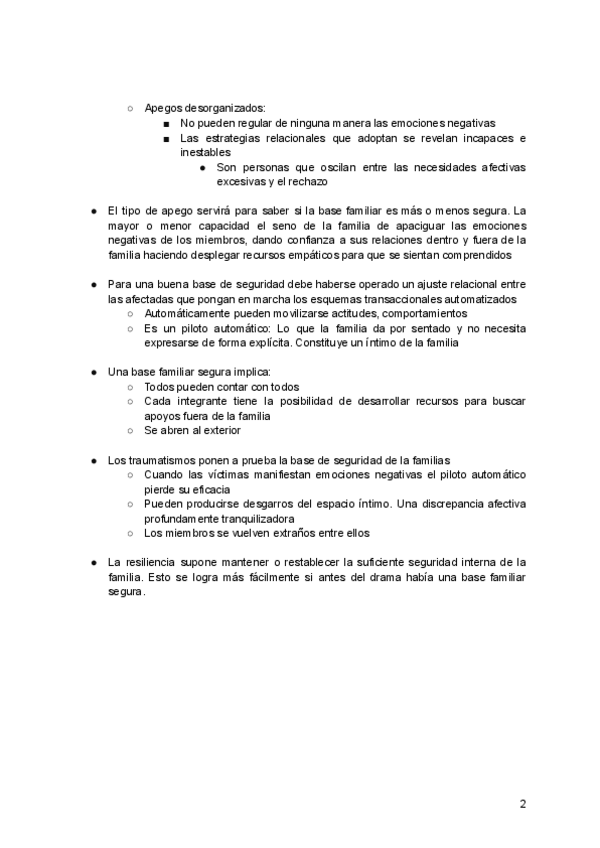 ○ Apegos desorganizados:
■ No pueden regular de ninguna manera las emociones negativas
■ Las estrategias relacionales que adoptan se revelan incapaces e inestables
● Son personas que oscilan entre las necesidades afectivas excesivas y el rechazo

● El tipo de apego servirá para saber si la base familiar es más o menos segura. La mayor o menor capacidad el seno de la familia de apaciguar las emociones negativas de los miembros, dando confianza a sus relaciones dentro y fuera de la familia haciendo desplegar recursos empáticos para que se sientan comprendidos

● Para una buena base de seguridad debe haberse operado un ajuste relacional entre las afectadas que pongan en marcha los esquemas transaccionales automatizados
○ Automáticamente pueden movilizarse actitudes, comportamientos
○ Es un piloto automático: Lo que la familia da por sentado y no necesita expresarse de forma explícita. Constituye un íntimo de la familia

● Una base familiar segura implica:
○ Todos pueden contar con todos
○ Cada integrante tiene la posibilidad de desarrollar recursos para buscar apoyos fuera de la familia
○ Se abren al exterior

● Los traumatismos ponen a prueba la base de seguridad de la familias
○ Cuando las víctimas manifiestan emociones negativas el piloto automático pierde su eficacia
○ Pueden producirse desgarros del espacio íntimo. Una discrepancia afectiva profundamente tranquilizadora
○ Los miembros se vuelven extraños entre ellos

● La resiliencia supone mantener o restablecer la suficiente seguridad interna de la familia. Esto se logra más fácilmente si antes del drama había una base familiar segura.

2